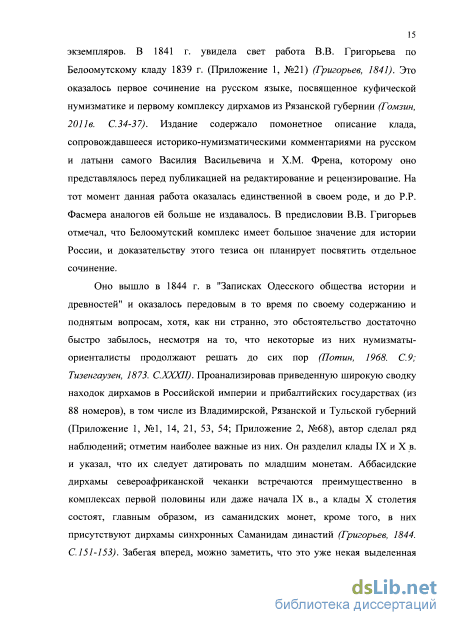 15

экземпляров. В 1841 г. увидела свет работа В.В. Григорьева по Белоомутскому кладу 1839 г. (Приложение 1, №21) (Григорьев, 1841). Это оказалось первое сочинение на русском языке, посвященное куфической нумизматике и первому комплексу дирхамов из Рязанской губернии (Гомзин, 2011в. С.34-37). Издание содержало помонетное описание клада, сопровождавшееся историко-нумизматическими комментариями на русском и латыни самого Василия Васильевича и Х.М. Френа, которому оно представлялось перед публикацией на редактирование и рецензирование. На тот момент данная работа оказалась единственной в своем роде, и до Р.Р. Фасмера аналогов ей больше не издавалось. В предисловии В.В. Григорьев отмечал, что Белоомутский комплекс имеет большое значение для истории России, и доказательству этого тезиса он планирует посвятить отдельное сочинение.

Оно вышло в 1844 г. в "Записках Одесского общества истории и древностей" и оказалось передовым в то время по своему содержанию и поднятым вопросам, хотя, как ни странно, это обстоятельство достаточно быстро забылось, несмотря на то, что некоторые из них нумизматы-ориенталисты продолжают решать до сих пор (Потин, 1968. С.9; Тизенгаузен, 1873. С.XXXII). Проанализировав приведенную широкую сводку находок дирхамов в Российской империи и прибалтийских государствах (из 88 номеров), в том числе из Владимирской, Рязанской и Тульской губерний (Приложение 1, №1, 14, 21, 53, 54; Приложение 2, №68), автор сделал ряд наблюдений; отметим наиболее важные из них. Он разделил клады IX и X в. и указал, что их следует датировать по младшим монетам. Аббасидские дирхамы североафриканской чеканки встречаются преимущественно в комплексах первой половины или даже начала IX в., а клады X столетия состоят, главным образом, из саманидских монет, кроме того, в них присутствуют дирхамы синхронных Саманидам династий (Григорьев, 1844. С.151-153). Забегая вперед, можно заметить, что это уже некая выделенная

dsLib.net
библиотека диссертаций